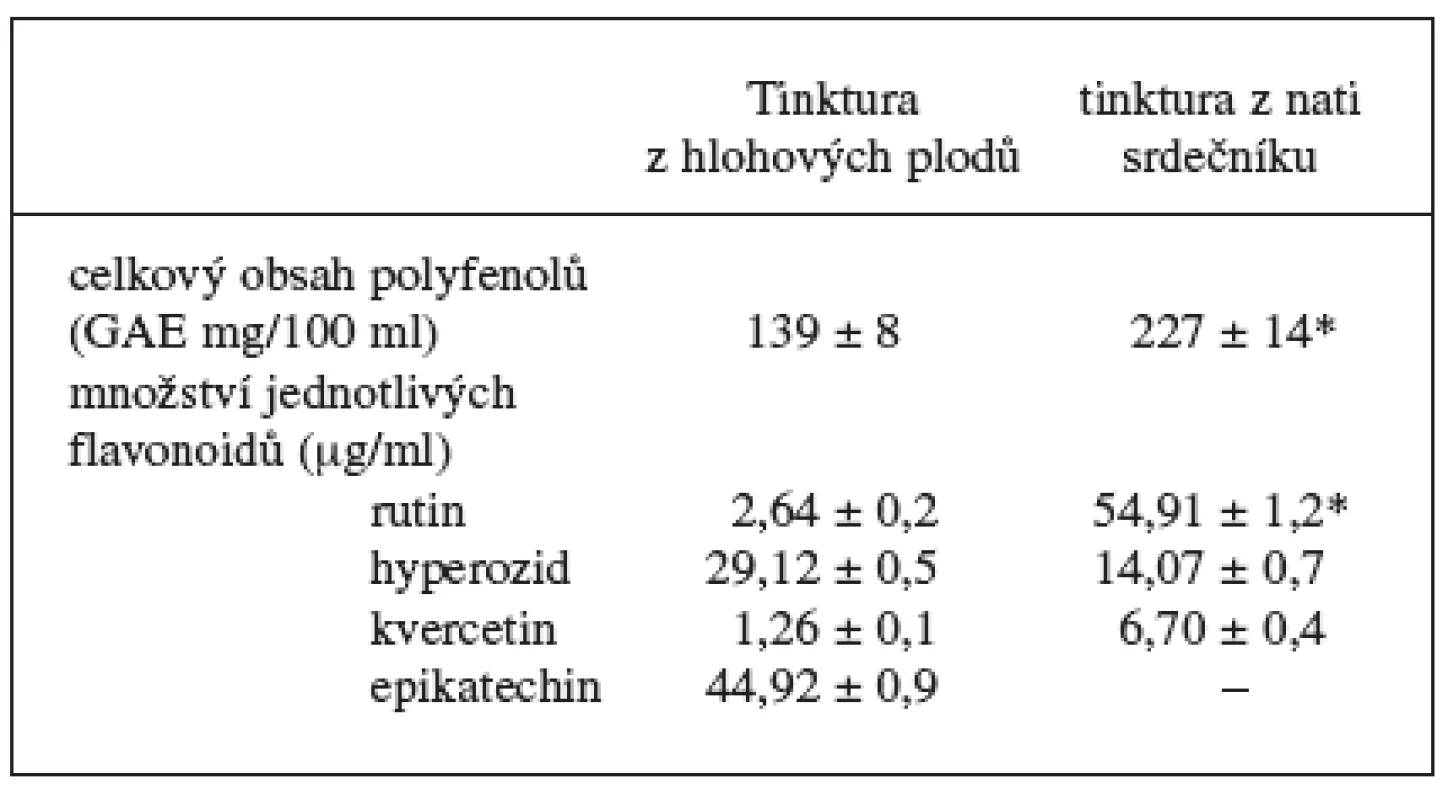 |  | Tinktura z hlohových plodů | tinktura z nati srdečníku |
|---|---|---|
| celkový obsah polyfenolů (GAE mg/100 ml) | 139 ± 8 | 227 ± 14* |
| množství jednotlivých flavonoidů (μg/ml) |  |  |
| rutin | 2,64 ± 0,2 | 54,91 ± 1,2* |
| hyperozid | 29,12 ± 0,5 | 14,07 ± 0,7 |
| kvercetin | 1,26 ± 0,1 | 6,70 ± 0,4 |
| epikatechin | 44,92 ± 0,9 | – |